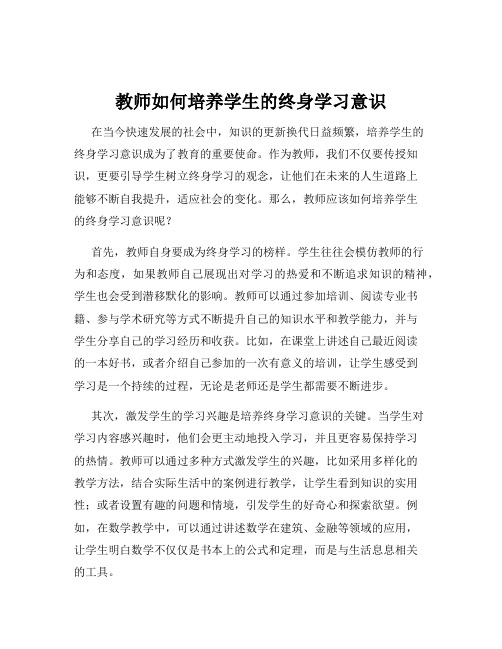 教师如何培养学生的终身学习意识

在当今快速发展的社会中，知识的更新换代日益频繁，培养学生的终身学习意识成为了教育的重要使命。作为教师，我们不仅要传授知识，更要引导学生树立终身学习的观念，让他们在未来的人生道路上能够不断自我提升，适应社会的变化。那么，教师应该如何培养学生的终身学习意识呢？

首先，教师自身要成为终身学习的榜样。学生往往会模仿教师的行为和态度，如果教师自己展现出对学习的热爱和不断追求知识的精神，学生也会受到潜移默化的影响。教师可以通过参加培训、阅读专业书籍、参与学术研究等方式不断提升自己的知识水平和教学能力，并与学生分享自己的学习经历和收获。比如，在课堂上讲述自己最近阅读的一本好书，或者介绍自己参加的一次有意义的培训，让学生感受到学习是一个持续的过程，无论是老师还是学生都需要不断进步。

其次，激发学生的学习兴趣是培养终身学习意识的关键。当学生对学习内容感兴趣时，他们会更主动地投入学习，并且更容易保持学习的热情。教师可以通过多种方式激发学生的兴趣，比如采用多样化的教学方法，结合实际生活中的案例进行教学，让学生看到知识的实用性；或者设置有趣的问题和情境，引发学生的好奇心和探索欲望。例如，在数学教学中，可以通过讲述数学在建筑、金融等领域的应用，让学生明白数学不仅仅是书本上的公式和定理，而是与生活息息相关的工具。